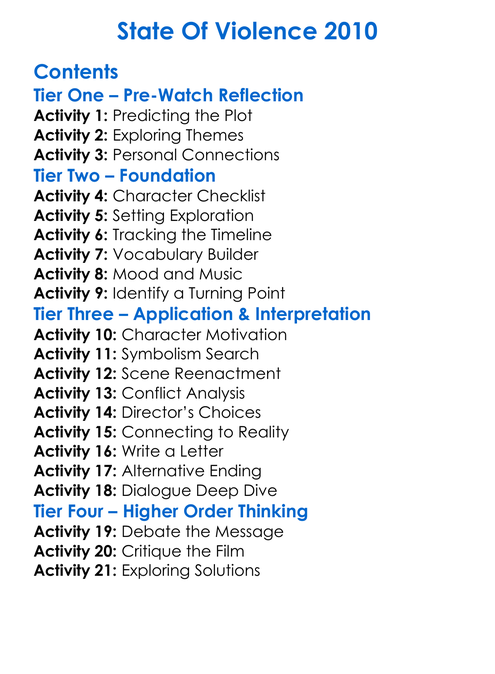 State Of Violence 2010

Contents

Tier One – Pre-Watch Reflection

Activity 1: Predicting the Plot
Activity 2: Exploring Themes
Activity 3: Personal Connections

Tier Two – Foundation

Activity 4: Character Checklist
Activity 5: Setting Exploration
Activity 6: Tracking the Timeline
Activity 7: Vocabulary Builder
Activity 8: Mood and Music
Activity 9: Identify a Turning Point

Tier Three – Application & Interpretation

Activity 10: Character Motivation
Activity 11: Symbolism Search
Activity 12: Scene Reenactment
Activity 13: Conflict Analysis
Activity 14: Director's Choices
Activity 15: Connecting to Reality
Activity 16: Write a Letter
Activity 17: Alternative Ending
Activity 18: Dialogue Deep Dive

Tier Four – Higher Order Thinking

Activity 19: Debate the Message
Activity 20: Critique the Film
Activity 21: Exploring Solutions